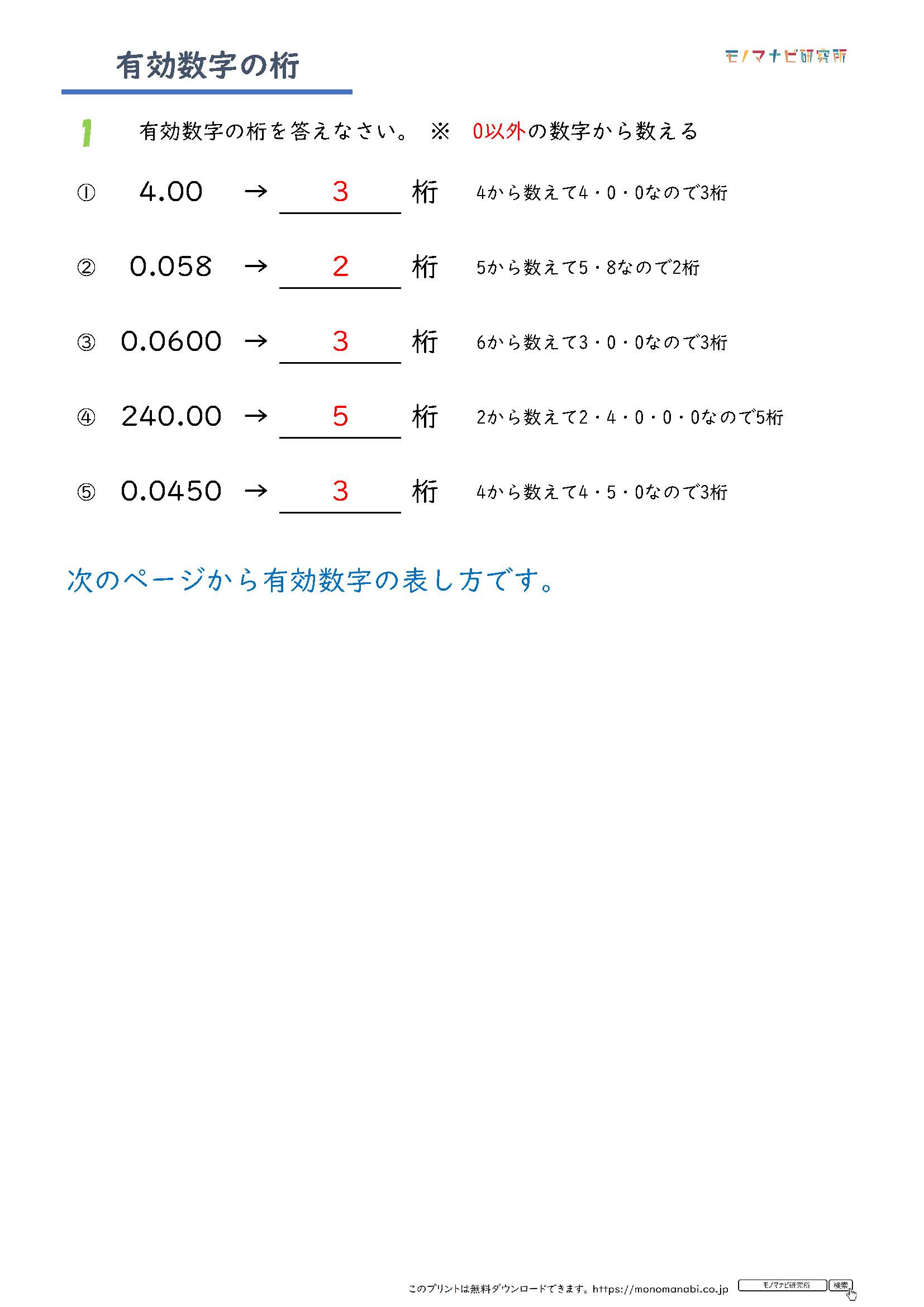 有効数字の桁

モノマナビ研究所

1 有効数字の桁を答えなさい。 ※ 0以外の数字から数える

① 4.00 → 3 桁 4から数えて4・0・0なので3桁

② 0.058 → 2 桁 5から数えて5・8なので2桁

③ 0.0600 → 3 桁 6から数えて3・0・0なので3桁

④ 240.00 → 5 桁 2から数えて2・4・0・0・0なので5桁

⑤ 0.0450 → 3 桁 4から数えて4・5・0なので3桁

次のページから有効数字の表し方です。

このプリントは無料ダウンロードできます。https://monomanabi.co.jp モノマナビ研究所 検索